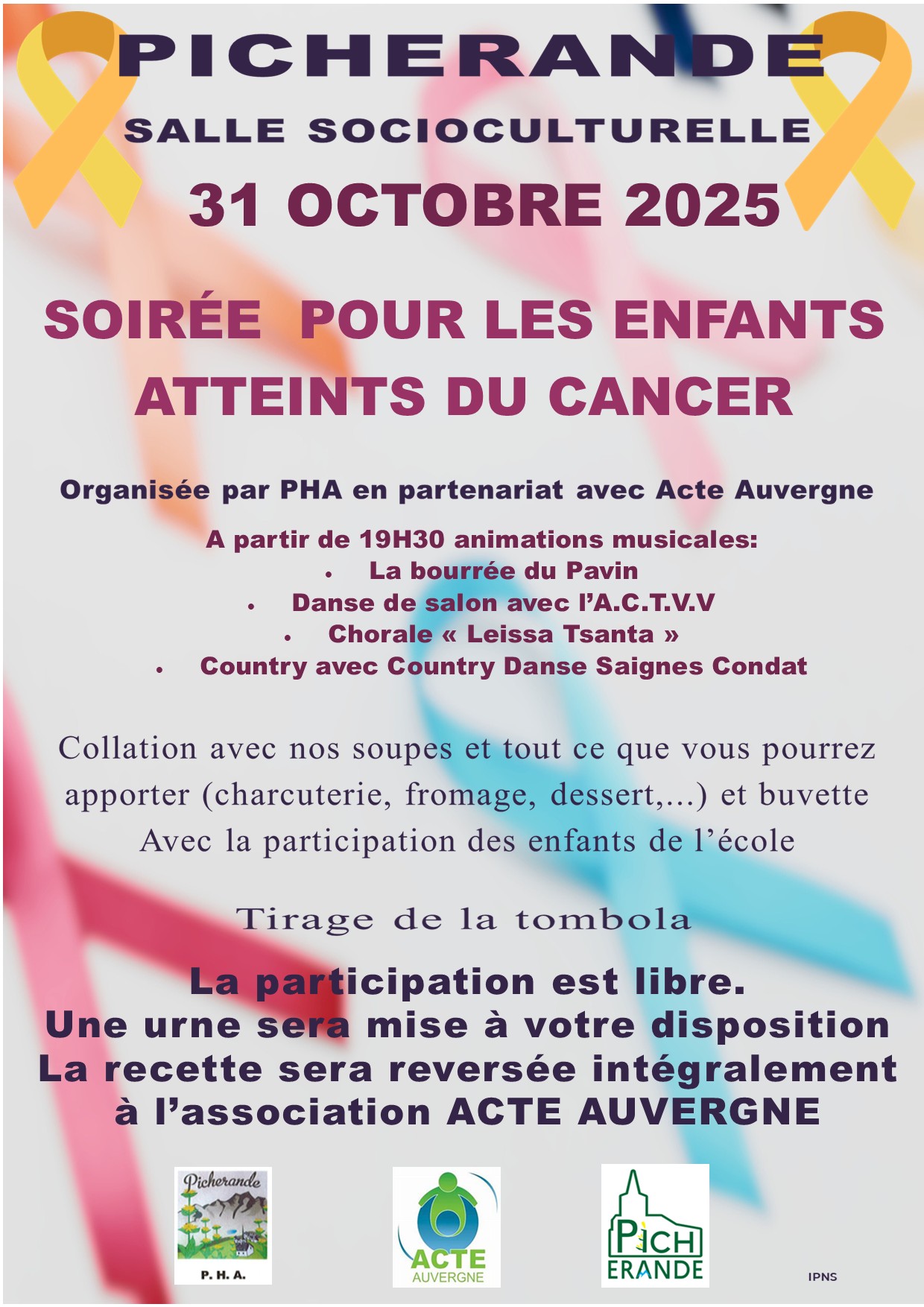 PICHERANDE

SALLE SOCIOCULTURELLE

31 OCTOBRE 2025

SOIRÉE POUR LES ENFANTS ATTEINTS DU CANCER

Organisée par PHA en partenariat avec Acte Auvergne

A partir de 19H30 animations musicales:

• La bourrée du Pavin
• Danse de salon avec l'A.C.T.V.V
• Chorale « Leissa Tsanta »
• Country avec Country Danse Saignes Condat

Collation avec nos soupes et tout ce que vous pourrez apporter (charcuterie, fromage, dessert,...) et buvette
Avec la participation des enfants de l'école

Tirage de la tombola

La participation est libre.
Une urne sera mise à votre disposition
La recette sera reversée intégralement à l'association ACTE AUVERGNE

Picherande
P. H. A.

ACTE
AUVERGNE

PICH
ERANDE

IPNS